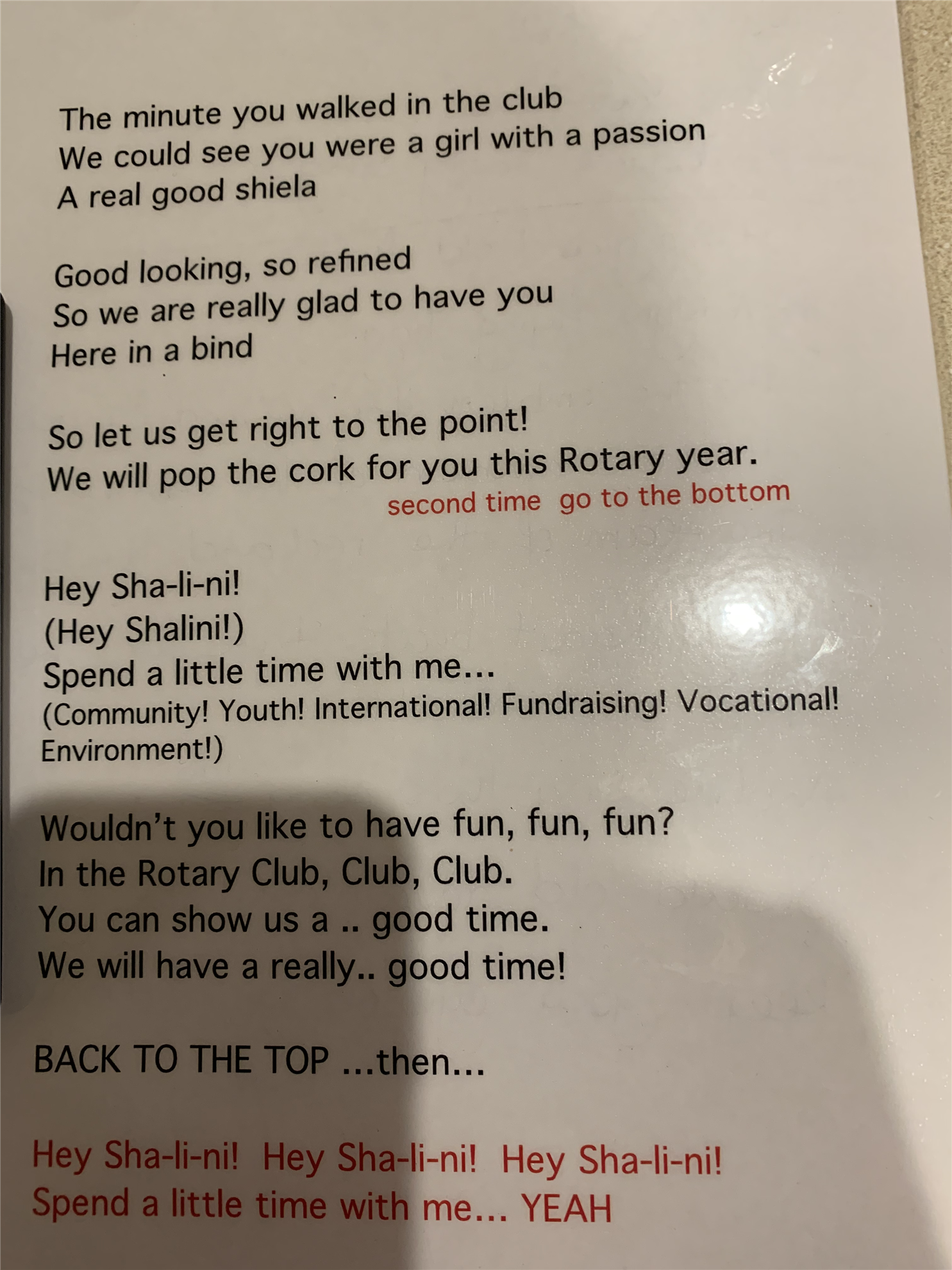 The minute you walked in the club
We could see you were a girl with a passion
A real good shiela

Good looking, so refined
So we are really glad to have you
Here in a bind

So let us get right to the point!
We will pop the cork for you this Rotary year.
second time go to the bottom

Hey Sha-li-ni!
(Hey Shalini!)
Spend a little time with me...
(Community! Youth! International! Fundraising! Vocational! Environment!)

Wouldn't you like to have fun, fun, fun?
In the Rotary Club, Club, Club.
You can show us a .. good time.
We will have a really.. good time!

BACK TO THE TOP ...then...

Hey Sha-li-ni! Hey Sha-li-ni! Hey Sha-li-ni!
Spend a little time with me... YEAH